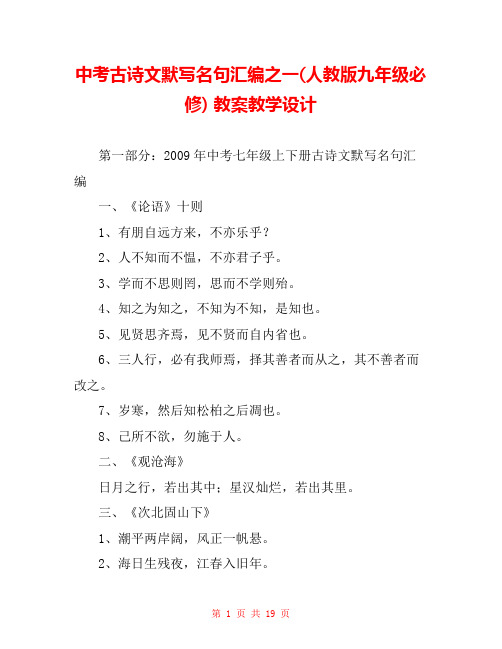 中考古诗文默写名句汇编之一(人教版九年级必修) 教案教学设计

第一部分：2009 年中考七年级上下册古诗文默写名句汇编

一、《论语》十则

1、有朋自远方来，不亦乐乎？

2、人不知而不愠，不亦君子乎。

3、学而不思则罔，思而不学则殆。

4、知之为知之，不知为不知，是知也。

5、见贤思齐焉，见不贤而自内省也。

6、三人行，必有我师焉，择其善者而从之，其不善者而改之。

7、岁寒，然后知松柏之后凋也。

8、己所不欲，勿施于人。

二、《观沧海》

日月之行，若出其中；星汉灿烂，若出其里。

三、《次北固山下》

1、潮平两岸阔，风正一帆悬。

2、海日生残夜，江春入旧年。

第 1 页 共 19 页